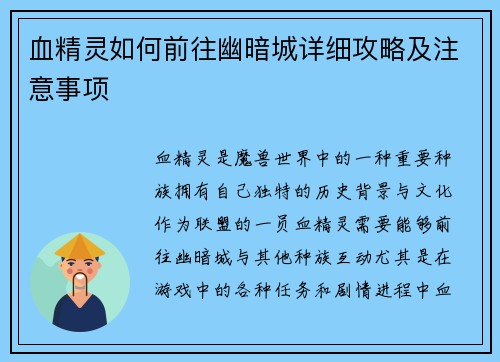 血精灵如何前往幽暗城详细攻略及注意事项

血精灵是魔兽世界中的一种重要种族拥有自己独特的历史背景与文化作为联盟的一员血精灵需要能够前往幽暗城与其他种族互动尤其是在游戏中的各种任务和剧情进程中血